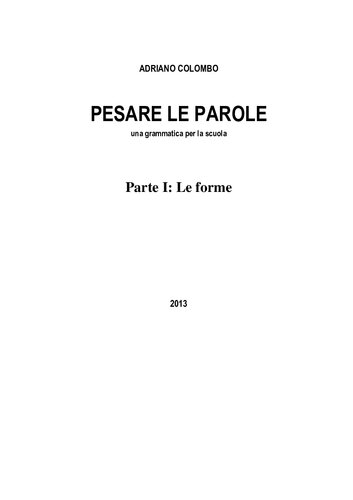 ADRIANO COLOMBO

PESARE LE PAROLE

una grammatica per la scuola

Parte I: Le forme

2013